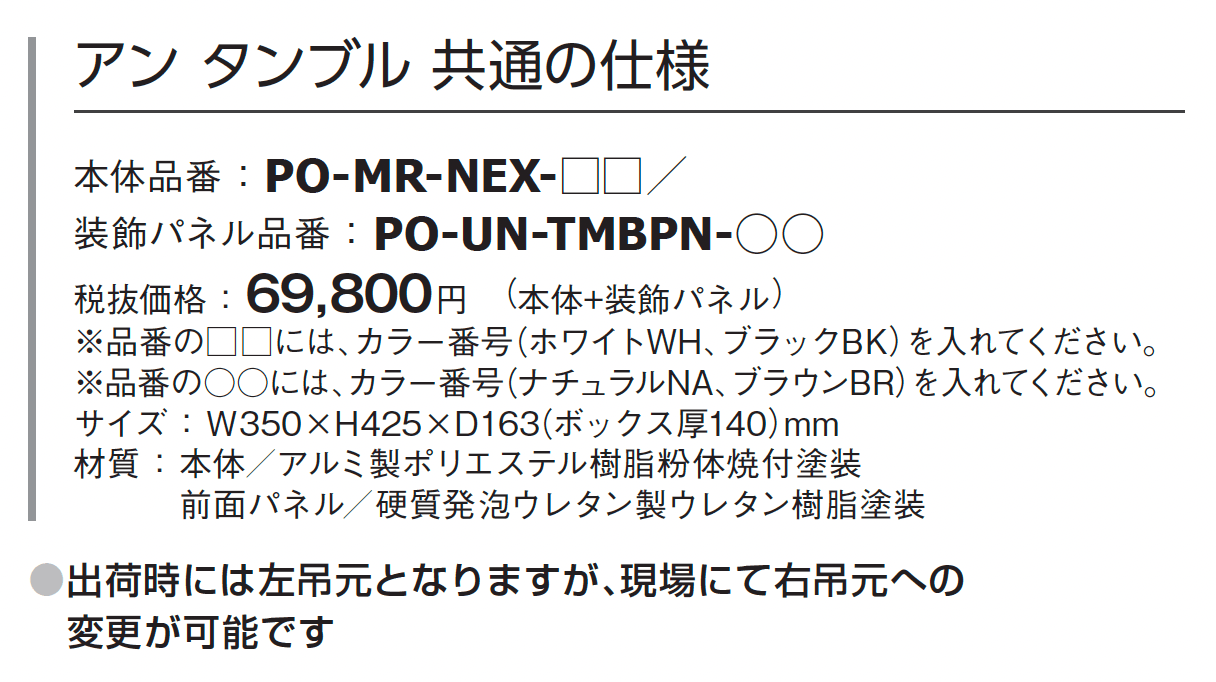 アン タンブル 共通の仕様

本体品番：PO-MR-NEX-□□／
装飾パネル品番：PO-UN-TMBPN-○○
税抜価格：69,800円 （本体+装飾パネル）
※品番の□□には、カラー番号(ホワイトWH、ブラックBK)を入れてください。
※品番の○○には、カラー番号(ナチュラルNA、ブラウンBR)を入れてください。
サイズ：W350×H425×D163(ボックス厚140)mm
材質：本体／アルミ製ポリエステル樹脂粉体焼付塗装
前面パネル／硬質発泡ウレタン製ウレタン樹脂塗装

●出荷時には左吊元となりますが、現場にて右吊元への変更が可能です